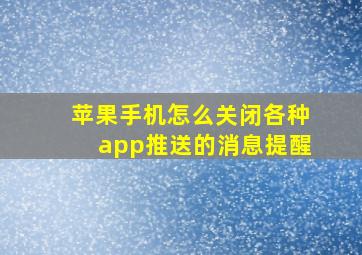 苹果手机怎么关闭各种app推送的消息提醒